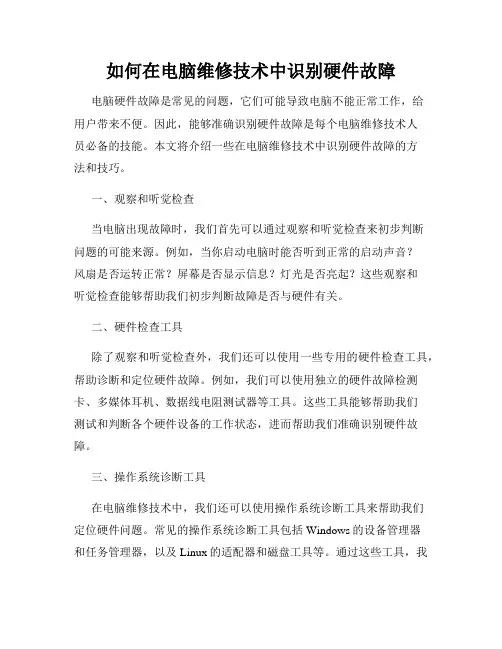 如何在电脑维修技术中识别硬件故障

电脑硬件故障是常见的问题，它们可能导致电脑不能正常工作，给用户带来不便。因此，能够准确识别硬件故障是每个电脑维修技术人员必备的技能。本文将介绍一些在电脑维修技术中识别硬件故障的方法和技巧。

一、观察和听觉检查

当电脑出现故障时，我们首先可以通过观察和听觉检查来初步判断问题的可能来源。例如，当你启动电脑时能否听到正常的启动声音？风扇是否运转正常？屏幕是否显示信息？灯光是否亮起？这些观察和听觉检查能够帮助我们初步判断故障是否与硬件有关。

二、硬件检查工具

除了观察和听觉检查外，我们还可以使用一些专用的硬件检查工具，帮助诊断和定位硬件故障。例如，我们可以使用独立的硬件故障检测卡、多媒体耳机、数据线电阻测试器等工具。这些工具能够帮助我们测试和判断各个硬件设备的工作状态，进而帮助我们准确识别硬件故障。

三、操作系统诊断工具

在电脑维修技术中，我们还可以使用操作系统诊断工具来帮助我们定位硬件问题。常见的操作系统诊断工具包括 Windows 的设备管理器和任务管理器，以及 Linux 的适配器和磁盘工具等。通过这些工具，我